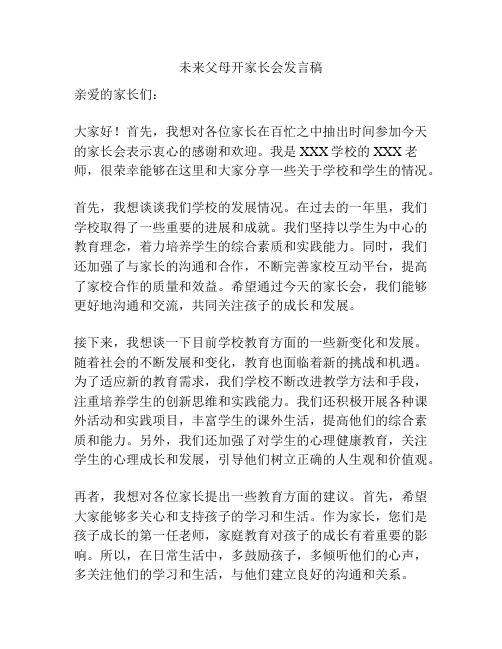 未来父母开家长会发言稿

亲爱的家长们：

大家好！首先，我想对各位家长在百忙之中抽出时间参加今天的家长会表示衷心的感谢和欢迎。我是 XXX 学校的 XXX 老师，很荣幸能够在这里和大家分享一些关于学校和学生的情况。

首先，我想谈谈我们学校的发展情况。在过去的一年里，我们学校取得了一些重要的进展和成就。我们坚持以学生为中心的教育理念，着力培养学生的综合素质和实践能力。同时，我们还加强了与家长的沟通和合作，不断完善家校互动平台，提高了家校合作的质量和效益。希望通过今天的家长会，我们能够更好地沟通和交流，共同关注孩子的成长和发展。

接下来，我想谈一下目前学校教育方面的一些新变化和发展。随着社会的不断发展和变化，教育也面临着新的挑战和机遇。为了适应新的教育需求，我们学校不断改进教学方法和手段，注重培养学生的创新思维和实践能力。我们还积极开展各种课外活动和实践项目，丰富学生的课外生活，提高他们的综合素质和能力。另外，我们还加强了对学生的心理健康教育，关注学生的心理成长和发展，引导他们树立正确的人生观和价值观。

再者，我想对各位家长提出一些教育方面的建议。首先，希望大家能够多关心和支持孩子的学习和生活。作为家长，您们是孩子成长的第一任老师，家庭教育对孩子的成长有着重要的影响。所以，在日常生活中，多鼓励孩子，多倾听他们的心声，多关注他们的学习和生活，与他们建立良好的沟通和关系。